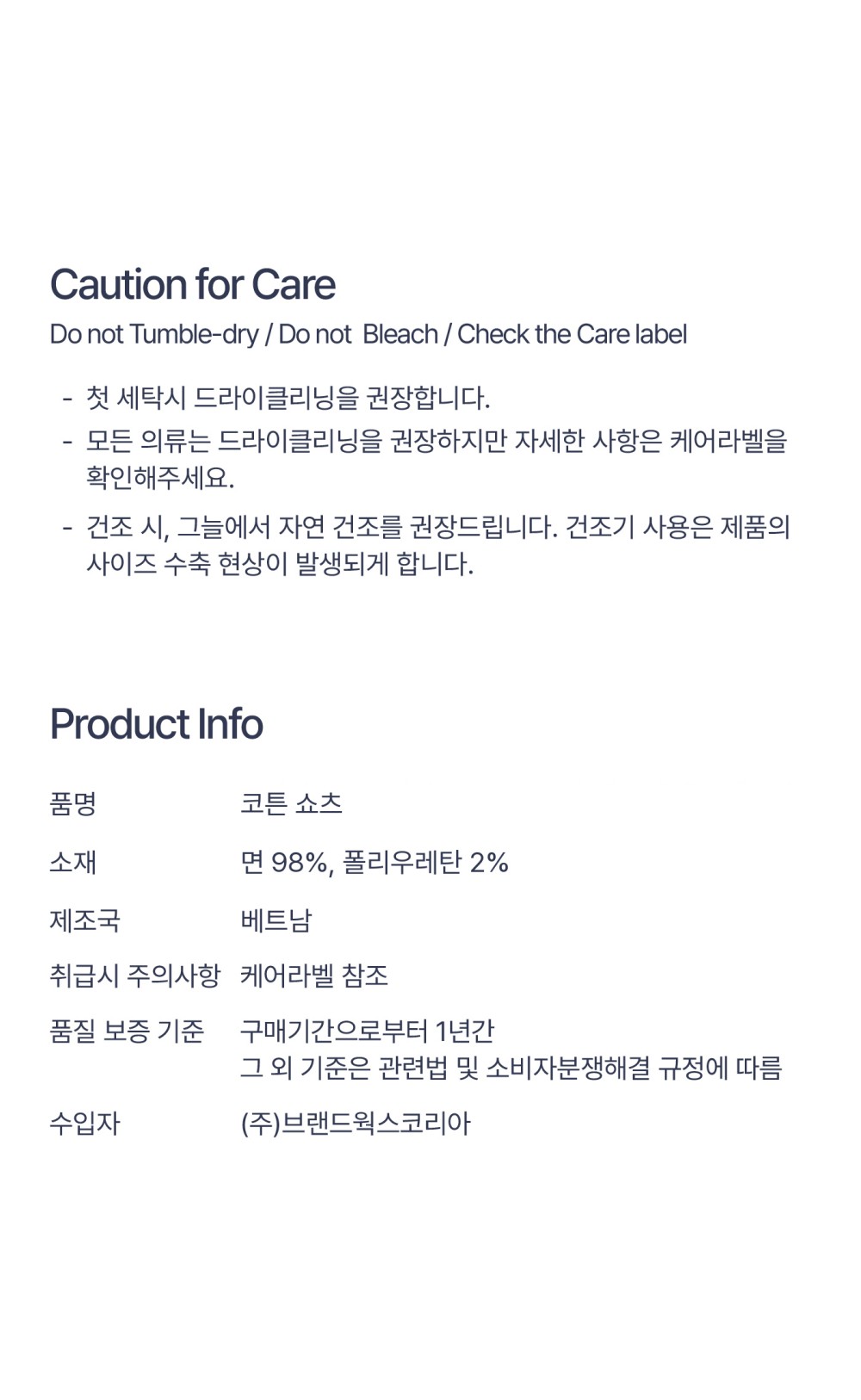 Caution for Care

Do not Tumble-dry / Do not Bleach / Check the Care label

- 첫 세탁시 드라이클리닝을 권장합니다.
- 모든 의류는 드라이클리닝을 권장하지만 자세한 사항은 케어라벨을 확인해주세요.
- 건조 시, 그늘에서 자연 건조를 권장드립니다. 건조기 사용은 제품의 사이즈 수축 현상이 발생되게 합니다.

Product Info

품명 코튼 쇼츠

소재 면 98%, 폴리우레탄 2%

제조국 베트남

취급시 주의사항 케어라벨 참조

품질 보증 기준 구매기간으로부터 1년간
그 외 기준은 관련법 및 소비자분쟁해결 규정에 따름

수입자 (주)브랜드웍스코리아